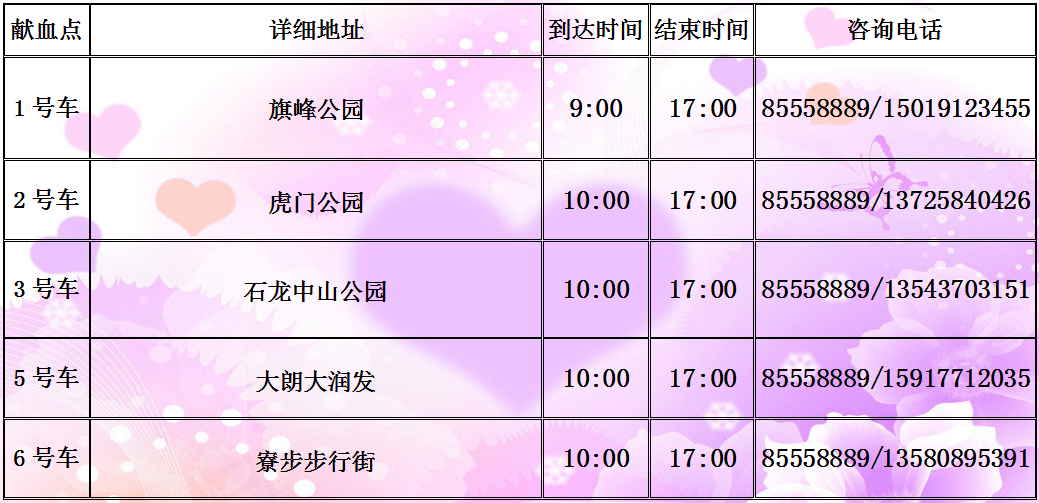 | 献血点 | 详细地址 | 到达时间 | 结束时间 | 咨询电话 |
|---|---|---|---|---|
| 1 号车 | 旗峰公园 | 9:00 | 17:00 | 85558889/15019123455 |
| 2 号车 | 虎门公园 | 10:00 | 17:00 | 85558889/13725840426 |
| 3 号车 | 石龙中山公园 | 10:00 | 17:00 | 85558889/13543703151 |
| 5 号车 | 大朗大润发 | 10:00 | 17:00 | 85558889/15917712035 |
| 6 号车 | 寮步步行街 | 10:00 | 17:00 | 85558889/13580895391 |